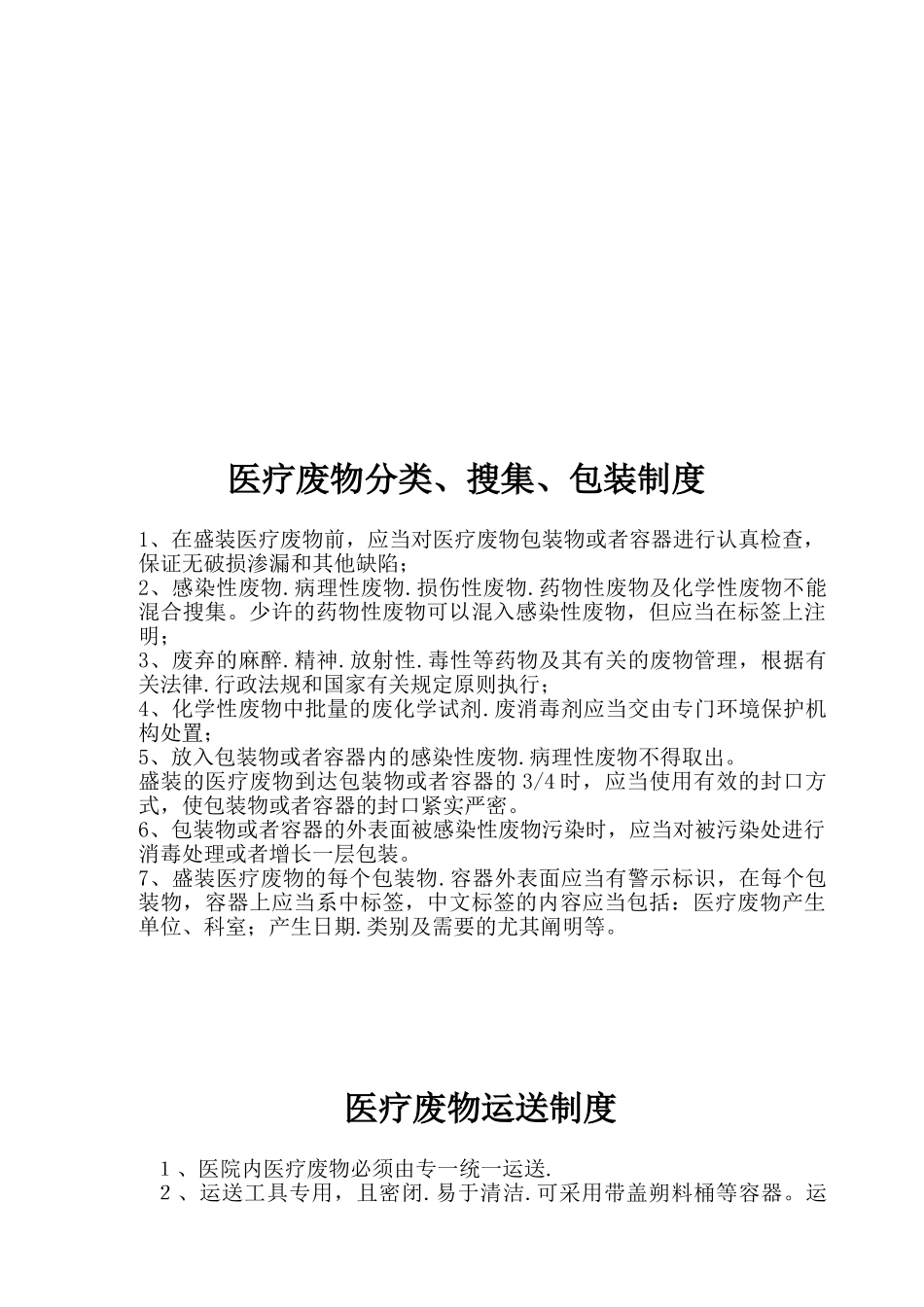 医疗废物分类、搜集、包装制度

1、在盛装医疗废物前，应当对医疗废物包装物或者容器进行认真检查，保证无破损渗漏和其他缺陷；
2、感染性废物.病理性废物.损伤性废物.药物性废物及化学性废物不能混合搜集。少许的药物性废物可以混入感染性废物，但应当在标签上注明；
3、废弃的麻醉.精神.放射性.毒性等药物及其有关的废物管理，根据有关法律.行政法规和国家有关规定原则执行；
4、化学性废物中批量的废化学试剂.废消毒剂应当交由专门环境保护机构处置；
5、放入包装物或者容器内的感染性废物.病理性废物不得取出。
盛装的医疗废物到达包装物或者容器的3/4时，应当使用有效的封口方式，使包装物或者容器的封口紧实严密。
6、包装物或者容器的外表面被感染性废物污染时，应当对被污染处进行消毒处理或者增长一层包装。
7、盛装医疗废物的每个包装物.容器外表面应当有警示标识，在每个包装物，容器上应当系中标签，中文标签的内容应当包括：医疗废物产生单位、科室；产生日期.类别及需要的尤其阐明等。

医疗废物运送制度

1、医院内医疗废物必须由专一统一运送.
2、运送工具专用，且密闭.易于清洁.可采用带盖朔料桶等容器。运